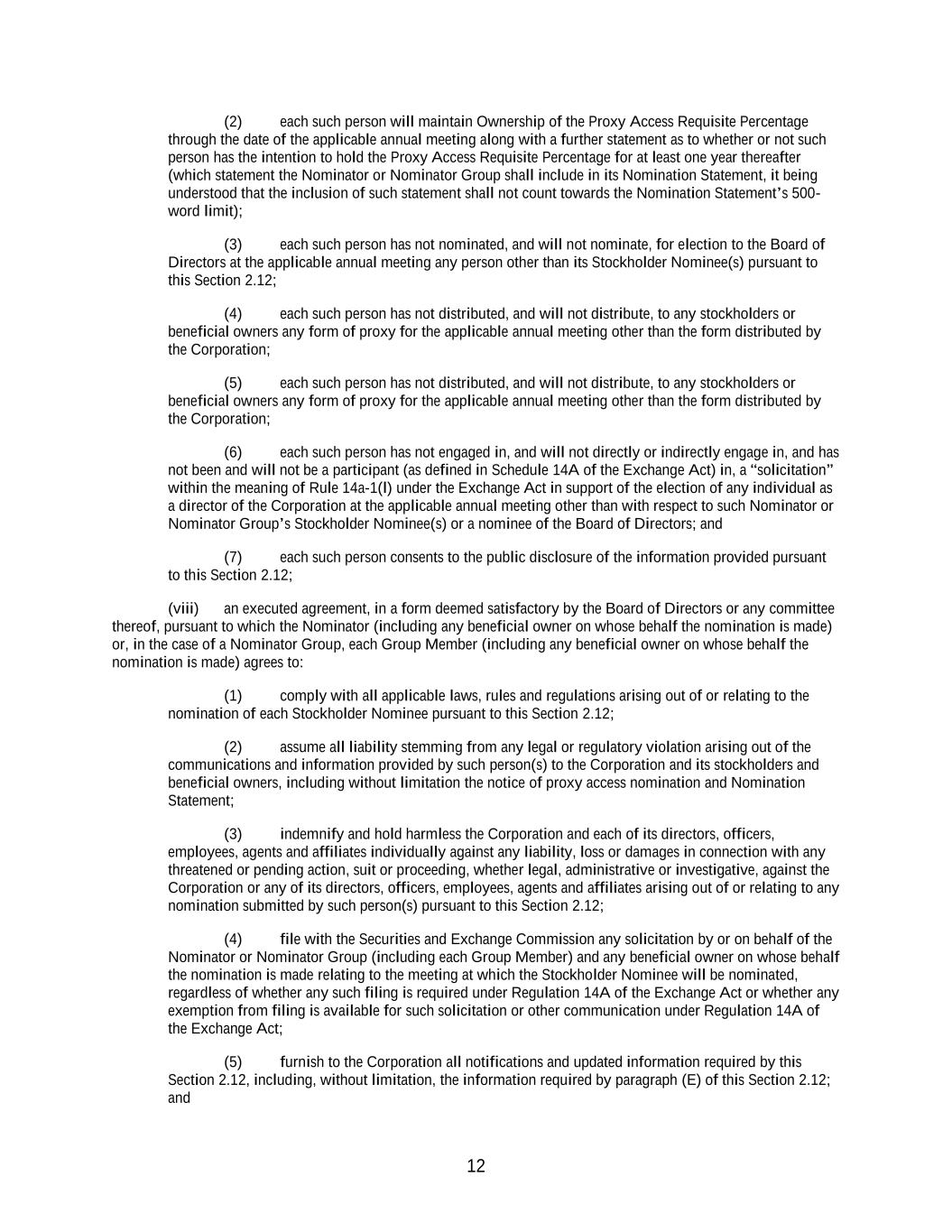 (2) each such person will maintain Ownership of the Proxy Access Requisite Percentage through the date of the applicable annual meeting along with a further statement as to whether or not such person has the intention to hold the Proxy Access Requisite Percentage for at least one year thereafter (which statement the Nominator or Nominator Group shall include in its Nomination Statement, it being understood that the inclusion of such statement shall not count towards the Nomination Statement's 500-word limit);

(3) each such person has not nominated, and will not nominate, for election to the Board of Directors at the applicable annual meeting any person other than its Stockholder Nominee(s) pursuant to this Section 2.12;

(4) each such person has not distributed, and will not distribute, to any stockholders or beneficial owners any form of proxy for the applicable annual meeting other than the form distributed by the Corporation;

(5) each such person has not distributed, and will not distribute, to any stockholders or beneficial owners any form of proxy for the applicable annual meeting other than the form distributed by the Corporation;

(6) each such person has not engaged in, and will not directly or indirectly engage in, and has not been and will not be a participant (as defined in Schedule 14A of the Exchange Act) in, a "solicitation" within the meaning of Rule 14a-1(l) under the Exchange Act in support of the election of any individual as a director of the Corporation at the applicable annual meeting other than with respect to such Nominator or Nominator Group's Stockholder Nominee(s) or a nominee of the Board of Directors; and

(7) each such person consents to the public disclosure of the information provided pursuant to this Section 2.12;

(viii) an executed agreement, in a form deemed satisfactory by the Board of Directors or any committee thereof, pursuant to which the Nominator (including any beneficial owner on whose behalf the nomination is made) or, in the case of a Nominator Group, each Group Member (including any beneficial owner on whose behalf the nomination is made) agrees to:

(1) comply with all applicable laws, rules and regulations arising out of or relating to the nomination of each Stockholder Nominee pursuant to this Section 2.12;

(2) assume all liability stemming from any legal or regulatory violation arising out of the communications and information provided by such person(s) to the Corporation and its stockholders and beneficial owners, including without limitation the notice of proxy access nomination and Nomination Statement;

(3) indemnify and hold harmless the Corporation and each of its directors, officers, employees, agents and affiliates individually against any liability, loss or damages in connection with any threatened or pending action, suit or proceeding, whether legal, administrative or investigative, against the Corporation or any of its directors, officers, employees, agents and affiliates arising out of or relating to any nomination submitted by such person(s) pursuant to this Section 2.12;

(4) file with the Securities and Exchange Commission any solicitation by or on behalf of the Nominator or Nominator Group (including each Group Member) and any beneficial owner on whose behalf the nomination is made relating to the meeting at which the Stockholder Nominee will be nominated, regardless of whether any such filing is required under Regulation 14A of the Exchange Act or whether any exemption from filing is available for such solicitation or other communication under Regulation 14A of the Exchange Act;

(5) furnish to the Corporation all notifications and updated information required by this Section 2.12, including, without limitation, the information required by paragraph (E) of this Section 2.12; and

12